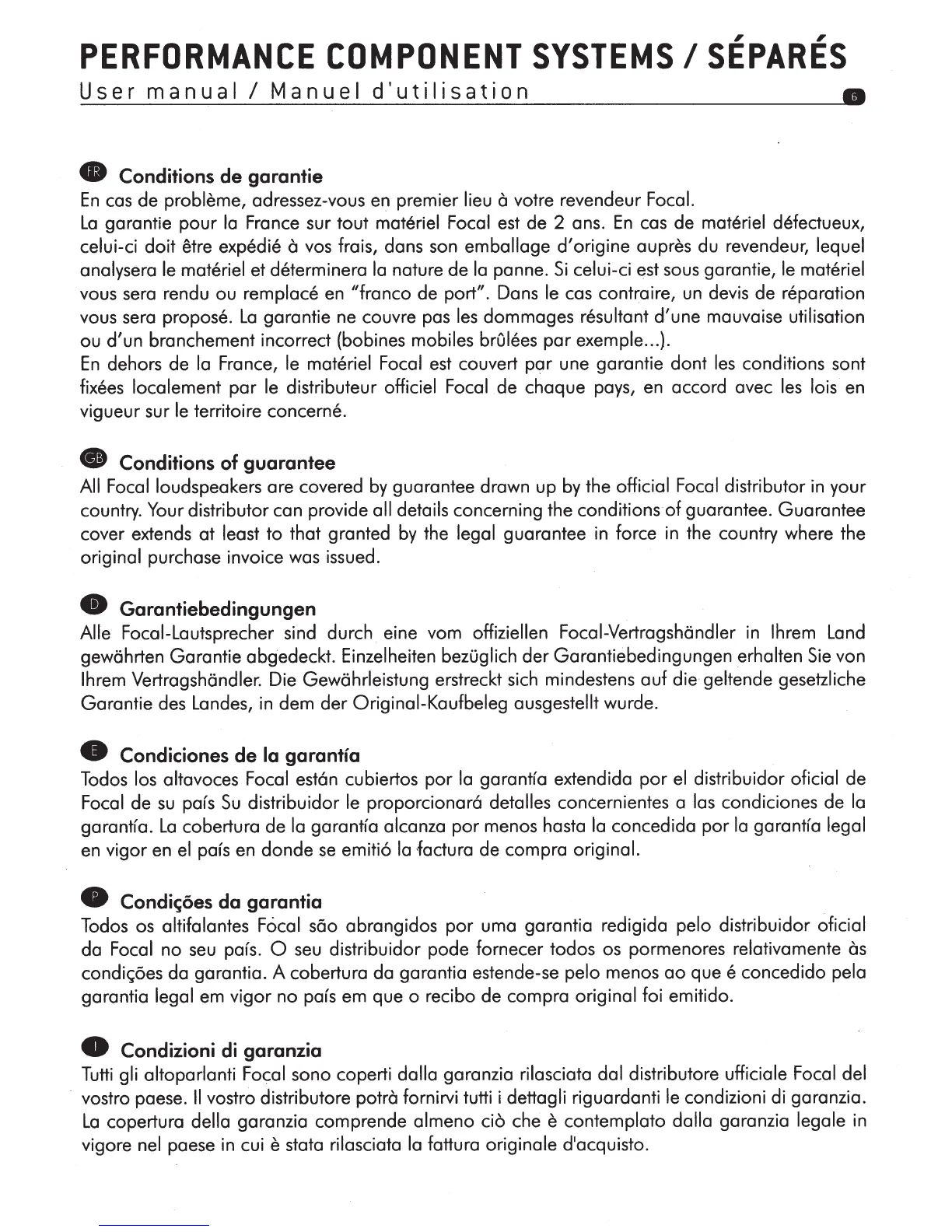 PERFORMANCE COMPONENT SYSTEMS / SÉPARÉS
User manual / Manuel d'utilisation
6

FR Conditions de garantie
En cas de problème, adressez-vous en premier lieu à votre revendeur Focal.
La garantie pour la France sur tout matériel Focal est de 2 ans. En cas de matériel défectueux, celui-ci doit être expédié à vos frais, dans son emballage d'origine auprès du revendeur, lequel analysera le matériel et déterminera la nature de la panne. Si celui-ci est sous garantie, le matériel vous sera rendu ou remplacé en "franco de port". Dans le cas contraire, un devis de réparation vous sera proposé. La garantie ne couvre pas les dommages résultant d'une mauvaise utilisation ou d'un branchement incorrect (bobines mobiles brûlées par exemple...).
En dehors de la France, le matériel Focal est couvert par une garantie dont les conditions sont fixées localement par le distributeur officiel Focal de chaque pays, en accord avec les lois en vigueur sur le territoire concerné.

GB Conditions of guarantee
All Focal loudspeakers are covered by guarantee drawn up by the official Focal distributor in your country. Your distributor can provide all details concerning the conditions of guarantee. Guarantee cover extends at least to that granted by the legal guarantee in force in the country where the original purchase invoice was issued.

D Garantiebedingungen
Alle Focal-Lautsprecher sind durch eine vom offiziellen Focal-Vertragshändler in Ihrem Land gewährten Garantie abgedeckt. Einzelheiten bezüglich der Garantiebedingungen erhalten Sie von Ihrem Vertragshändler. Die Gewährleistung erstreckt sich mindestens auf die geltende gesetzliche Garantie des Landes, in dem der Original-Kaufbeleg ausgestellt wurde.

E Condiciones de la garantía
Todos los altavoces Focal están cubiertos por la garantía extendida por el distribuidor oficial de Focal de su país Su distribuidor le proporcionará detalles concernientes a las condiciones de la garantía. La cobertura de la garantía alcanza por menos hasta la concedida por la garantía legal en vigor en el país en donde se emitió la factura de compra original.

P Condições da garantia
Todos os altifalantes Focal são abrangidos por uma garantia redigida pelo distribuidor oficial da Focal no seu país. O seu distribuidor pode fornecer todos os pormenores relativamente às condições da garantia. A cobertura da garantia estende-se pelo menos ao que é concedido pela garantia legal em vigor no país em que o recibo de compra original foi emitido.

I Condizioni di garanzia
Tutti gli altoparlanti Focal sono coperti dalla garanzia rilasciata dal distributore ufficiale Focal del vostro paese. Il vostro distributore potrà fornirvi tutti i dettagli riguardanti le condizioni di garanzia. La copertura della garanzia comprende almeno ciò che è contemplato dalla garanzia legale in vigore nel paese in cui è stata rilasciata la fattura originale d'acquisto.